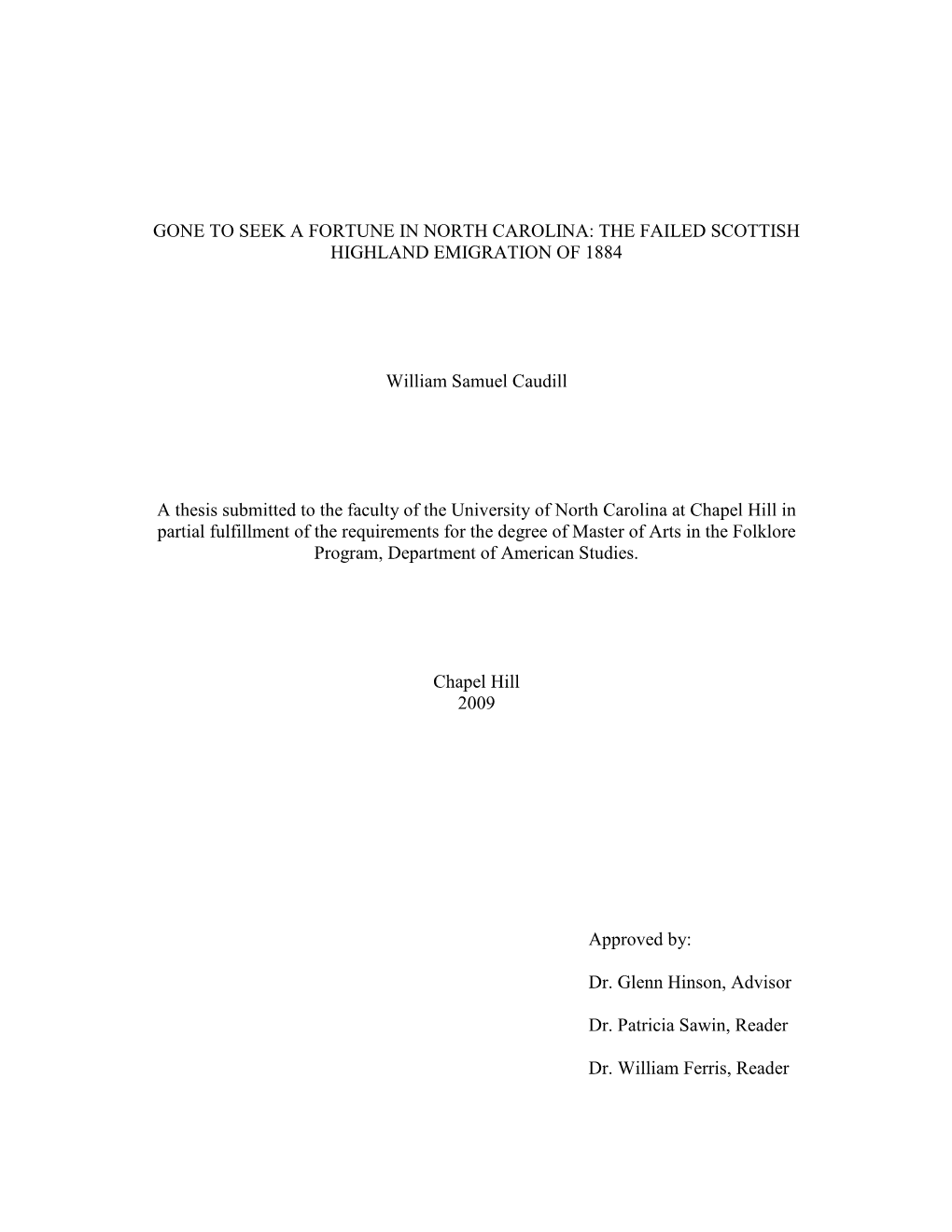 GONE TO SEEK A FORTUNE IN NORTH CAROLINA: THE FAILED SCOTTISH HIGHLAND EMIGRATION OF 1884

William Samuel Caudill

A thesis submitted to the faculty of the University of North Carolina at Chapel Hill in partial fulfillment of the requirements for the degree of Master of Arts in the Folklore Program, Department of American Studies.

Chapel Hill
2009

Approved by:

Dr. Glenn Hinson, Advisor

Dr. Patricia Sawin, Reader

Dr. William Ferris, Reader